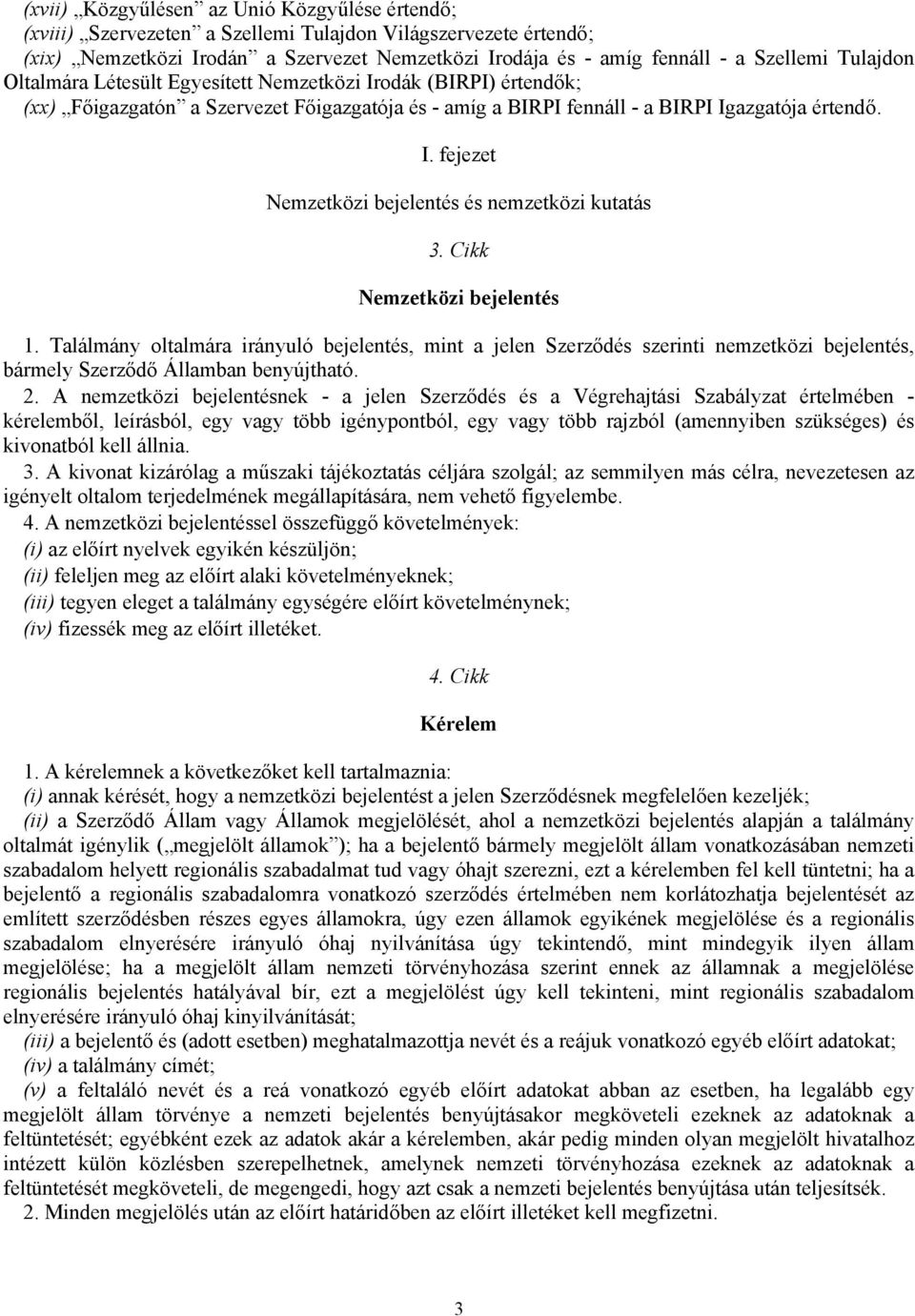 (xvii) „Közgyűlésen” az Unió Közgyűlése értendő;
(xviii) „Szervezeten” a Szellemi Tulajdon Világszervezete értendő;
(xix) „Nemzetközi Irodán” a Szervezet Nemzetközi Irodája és - amíg fennáll - a Szellemi Tulajdon Oltalmára Létesült Egyesített Nemzetközi Irodák (BIRPI) értendők;
(xx) „Főigazgatón” a Szervezet Főigazgatója és - amíg a BIRPI fennáll - a BIRPI Igazgatója értendő.

I. fejezet

Nemzetközi bejelentés és nemzetközi kutatás

3. Cikk

Nemzetközi bejelentés

1. Találmány oltalmára irányuló bejelentés, mint a jelen Szerződés szerinti nemzetközi bejelentés, bármely Szerződő Államban benyújtható.
2. A nemzetközi bejelentésnek - a jelen Szerződés és a Végrehajtási Szabályzat értelmében - kérelemből, leírásból, egy vagy több igénypontból, egy vagy több rajzból (amennyiben szükséges) és kivonatból kell állnia.
3. A kivonat kizárólag a műszaki tájékoztatás céljára szolgál; az semmilyen más célra, nevezetesen az igényelt oltalom terjedelmének megállapítására, nem vehető figyelembe.
4. A nemzetközi bejelentéssel összefüggő követelmények:
(i) az előírt nyelvek egyikén készüljön;
(ii) feleljen meg az előírt alaki követelményeknek;
(iii) tegyen eleget a találmány egységére előírt követelménynek;
(iv) fizessék meg az előírt illetéket.

4. Cikk

Kérelem

1. A kérelemnek a következőket kell tartalmaznia:
(i) annak kérését, hogy a nemzetközi bejelentést a jelen Szerződésnek megfelelően kezeljék;
(ii) a Szerződő Állam vagy Államok megjelölését, ahol a nemzetközi bejelentés alapján a találmány oltalmát igénylik („megjelölt államok”); ha a bejelentő bármely megjelölt állam vonatkozásában nemzeti szabadalom helyett regionális szabadalmat tud vagy óhajt szerezni, ezt a kérelemben fel kell tüntetni; ha a bejelentő a regionális szabadalomra vonatkozó szerződés értelmében nem korlátozhatja bejelentését az említett szerződésben részes egyes államokra, úgy ezen államok egyikének megjelölése és a regionális szabadalom elnyerésére irányuló óhaj nyilvánítása úgy tekintendő, mint mindegyik ilyen állam megjelölése; ha a megjelölt állam nemzeti törvényhozása szerint ennek az államnak a megjelölése regionális bejelentés hatályával bír, ezt a megjelölést úgy kell tekinteni, mint regionális szabadalom elnyerésére irányuló óhaj kinyilvánítását;
(iii) a bejelentő és (adott esetben) meghatalmazottja nevét és a reájuk vonatkozó egyéb előírt adatokat;
(iv) a találmány címét;
(v) a feltaláló nevét és a reá vonatkozó egyéb előírt adatokat abban az esetben, ha legalább egy megjelölt állam törvénye a nemzeti bejelentés benyújtásakor megköveteli ezeknek az adatoknak a feltüntetését; egyébként ezek az adatok akár a kérelemben, akár pedig minden olyan megjelölt hivatalhoz intézett külön közlésben szerepelhetnek, amelynek nemzeti törvényhozása ezeknek az adatoknak a feltüntetését megköveteli, de megengedi, hogy azt csak a nemzeti bejelentés benyújtása után teljesítsék.
2. Minden megjelölés után az előírt határidőben az előírt illetéket kell megfizetni.

3